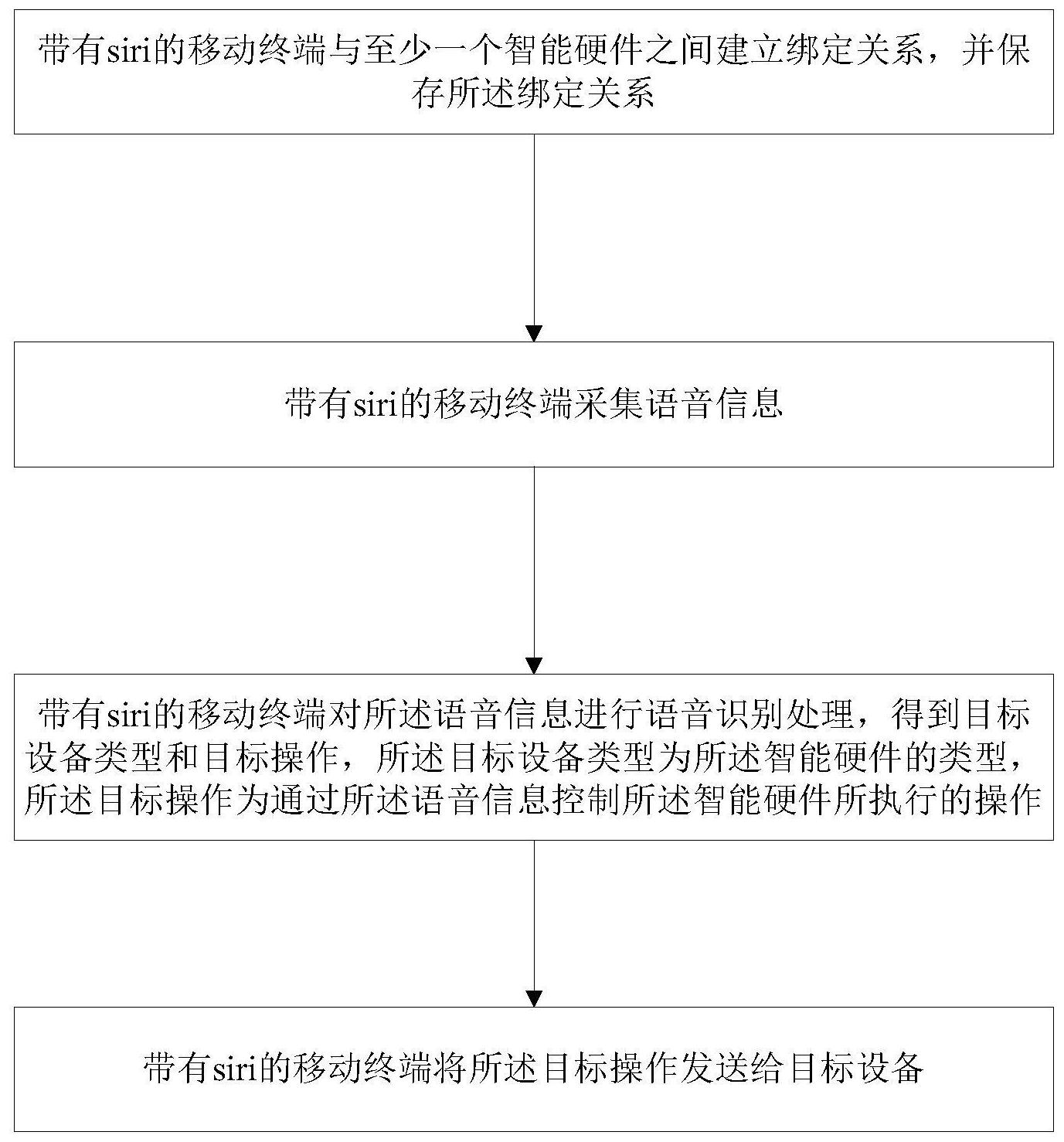 带有siri的移动终端与至少一个智能硬件之间建立绑定关系，并保存所述绑定关系

带有siri的移动终端采集语音信息

带有siri的移动终端对所述语音信息进行语音识别处理，得到目标设备类型和目标操作，所述目标设备类型为所述智能硬件的类型，所述目标操作为通过所述语音信息控制所述智能硬件所执行的操作

带有siri的移动终端将所述目标操作发送给目标设备